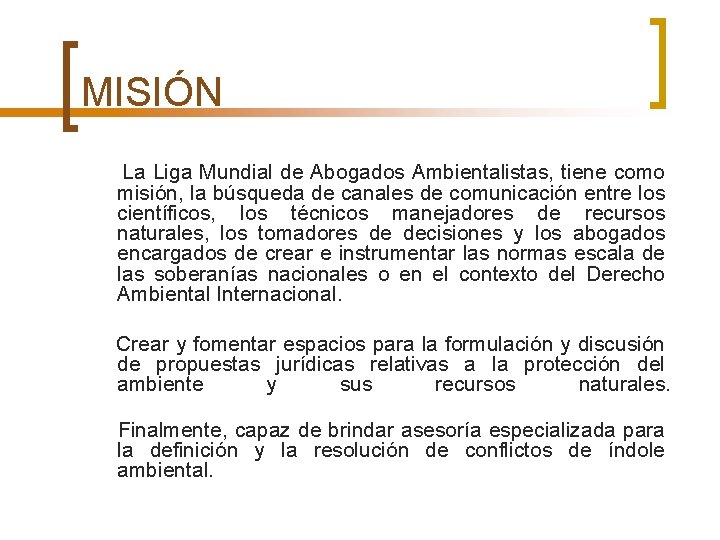 MISIÓN

La Liga Mundial de Abogados Ambientalistas, tiene como misión, la búsqueda de canales de comunicación entre los científicos, los técnicos manejadores de recursos naturales, los tomadores de decisiones y los abogados encargados de crear e instrumentar las normas escala de las soberanías nacionales o en el contexto del Derecho Ambiental Internacional.

Crear y fomentar espacios para la formulación y discusión de propuestas jurídicas relativas a la protección del ambiente y sus recursos naturales.

Finalmente, capaz de brindar asesoría especializada para la definición y la resolución de conflictos de índole ambiental.